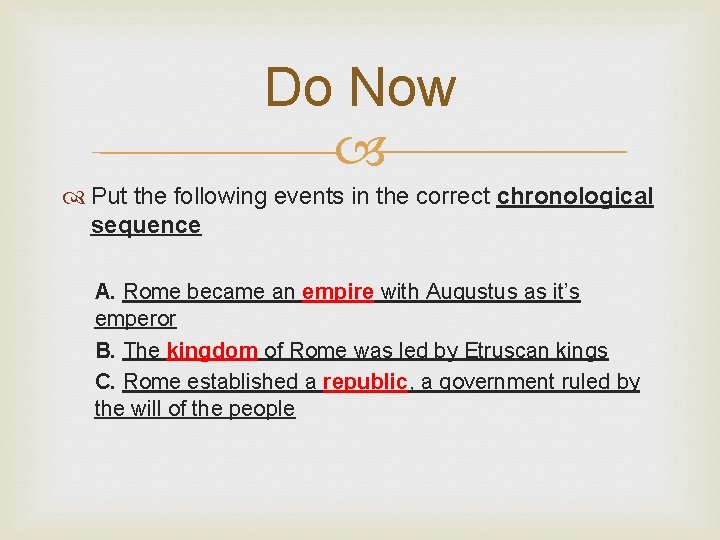 Do Now

Put the following events in the correct chronological sequence

A. Rome became an empire with Augustus as it's emperor

B. The kingdom of Rome was led by Etruscan kings

C. Rome established a republic, a government ruled by the will of the people